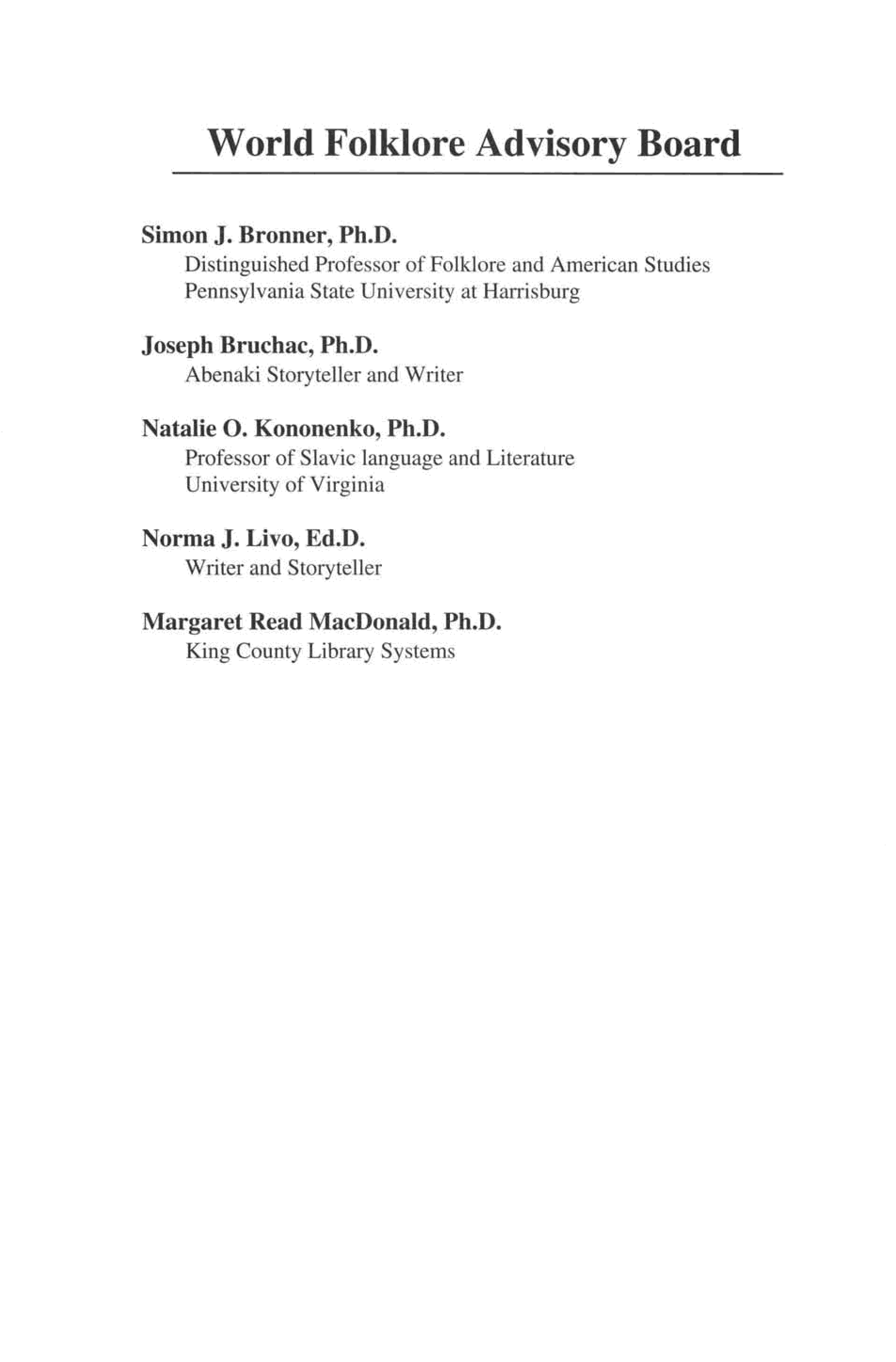 World Folklore Advisory Board

Simon J. Bronner, Ph.D.
Distinguished Professor of Folklore and American Studies
Pennsylvania State University at Harrisburg

Joseph Bruchac, Ph.D.
Abenaki Storyteller and Writer

Natalie O. Kononenko, Ph.D.
Professor of Slavic language and Literature
University of Virginia

Norma J. Livo, Ed.D.
Writer and Storyteller

Margaret Read MacDonald, Ph.D.
King County Library Systems